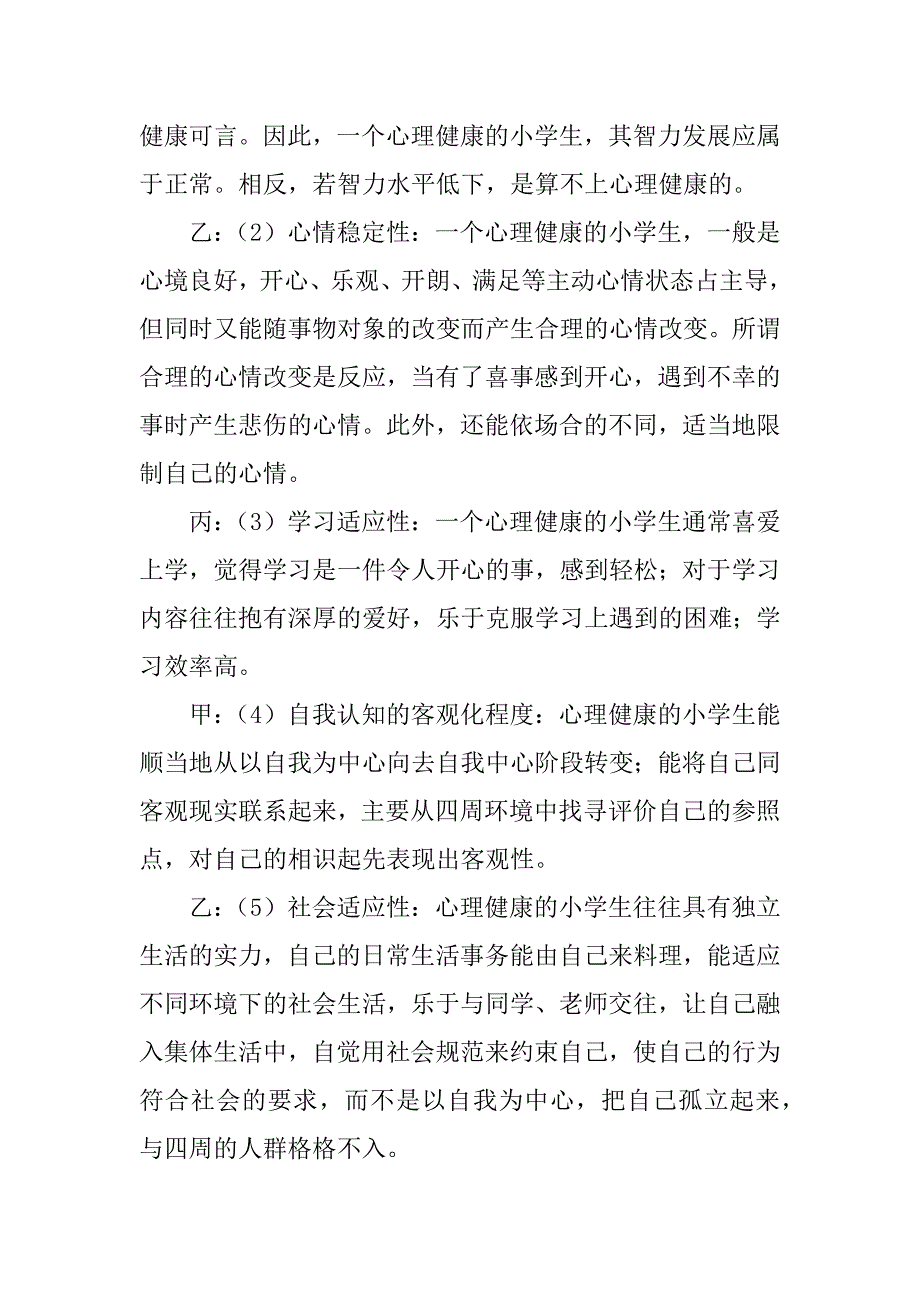 健康可言。因此，一个心理健康的小学生，其智力发展应属于正常。相反，若智力水平低下，是算不上心理健康的。

乙：（2）心情稳定性：一个心理健康的小学生，一般是心境良好，开心、乐观、开朗、满足等主动心情状态占主导，但同时又能随事物对象的改变而产生合理的心情改变。所谓合理的心情改变是反应，当有了喜事感到开心，遇到不幸的事时产生悲伤的心情。此外，还能依场合的不同，适当地限制自己的心情。

丙：（3）学习适应性：一个心理健康的小学生通常喜爱上学，觉得学习是一件令人开心的事，感到轻松；对于学习内容往往抱有深厚的爱好，乐于克服学习上遇到的困难；学习效率高。

甲：（4）自我认知的客观化程度：心理健康的小学生能顺当地从以自我为中心向去自我中心阶段转变；能将自己同客观现实联系起来，主要从四周环境中找寻评价自己的参照点，对自己的相识起先表现出客观性。

乙：（5）社会适应性：心理健康的小学生往往具有独立生活的实力，自己的日常生活事务能由自己来料理，能适应不同环境下的社会生活，乐于与同学、老师交往，让自己融入集体生活中，自觉用社会规范来约束自己，使自己的行为符合社会的要求，而不是以自我为中心，把自己孤立起来，与四周的人群格格不入。